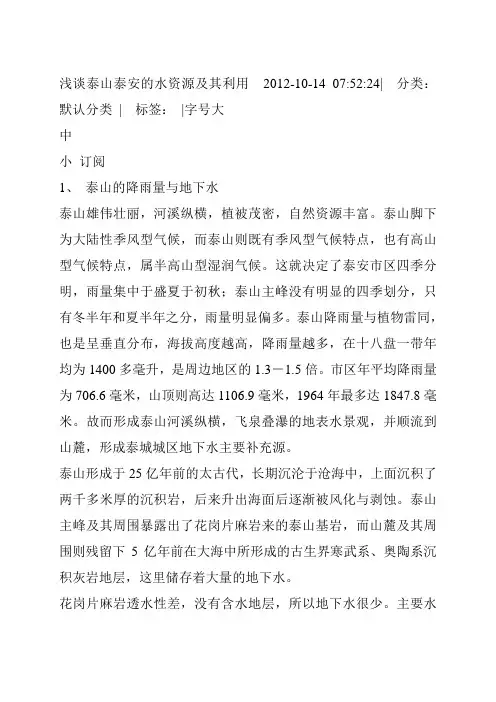 浅谈泰山泰安的水资源及其利用　2012-10-14 07:52:24|　分类：默认分类 |　标签：　|字号大
中
小 订阅
1、　泰山的降雨量与地下水
泰山雄伟壮丽，河溪纵横，植被茂密，自然资源丰富。泰山脚下为大陆性季风型气候，而泰山则既有季风型气候特点，也有高山型气候特点，属半高山型湿润气候。这就决定了泰安市区四季分明，雨量集中于盛夏于初秋；泰山主峰没有明显的四季划分，只有冬半年和夏半年之分，雨量明显偏多。泰山降雨量与植物雷同，也是呈垂直分布，海拔高度越高，降雨量越多，在十八盘一带年均为 1400 多毫升，是周边地区的 1.3－1.5 倍。市区年平均降雨量为 706.6 毫米，山顶则高达 1106.9 毫米，1964 年最多达 1847.8 毫米。故而形成泰山河溪纵横，飞泉叠瀑的地表水景观，并顺流到山麓，形成泰城城区地下水主要补充源。
泰山形成于 25 亿年前的太古代，长期沉沦于沧海中，上面沉积了两千多米厚的沉积岩，后来升出海面后逐渐被风化与剥蚀。泰山主峰及其周围暴露出了花岗片麻岩来的泰山基岩，而山麓及其周围则残留下 5 亿年前在大海中所形成的古生界寒武系、奥陶系沉积灰岩地层，这里储存着大量的地下水。
花岗片麻岩透水性差，没有含水地层，所以地下水很少。主要水